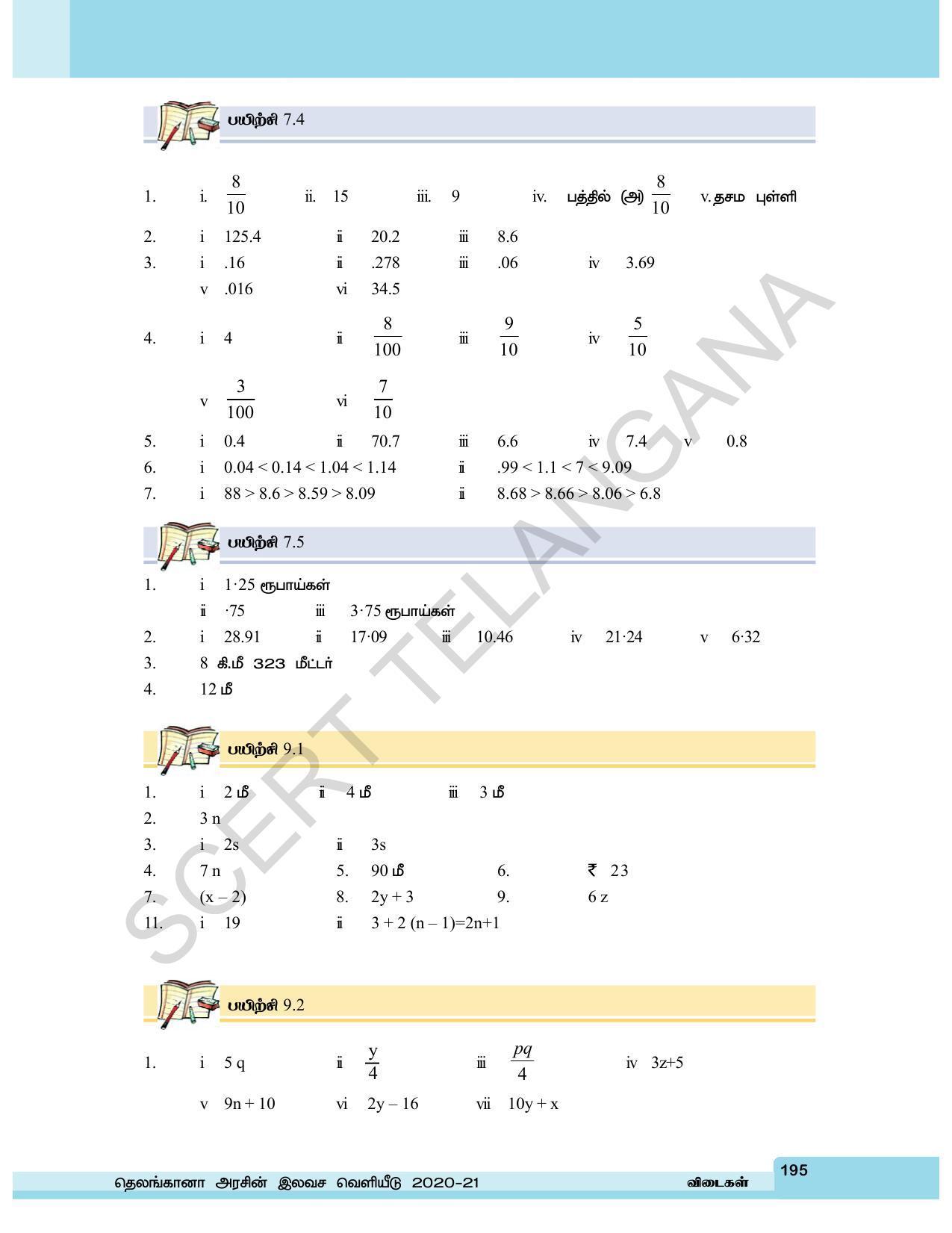 பயிற்சி 7.4

1. i. $\frac{8}{10}$ ii. 15 iii. 9 iv. பத்தில் (அ) $\frac{8}{10}$ v. தசம புள்ளி

2. i 125.4 ii 20.2 iii 8.6

3. i .16 ii .278 iii .06 iv 3.69
v .016 vi 34.5

4. i 4 ii $\frac{8}{100}$ iii $\frac{9}{10}$ iv $\frac{5}{10}$
v $\frac{3}{100}$ vi $\frac{7}{10}$

5. i 0.4 ii 70.7 iii 6.6 iv 7.4 v 0.8

6. i 0.04 < 0.14 < 1.04 < 1.14 ii .99 < 1.1 < 7 < 9.09

7. i 88 > 8.6 > 8.59 > 8.09 ii 8.68 > 8.66 > 8.06 > 6.8

பயிற்சி 7.5

1. i 1·25 ரூபாய்கள்
ii ·75 iii 3·75 ரூபாய்கள்

2. i 28.91 ii 17·09 iii 10.46 iv 21·24 v 6·32

3. 8 கி.மீ 323 மீட்டர்

4. 12 மீ

பயிற்சி 9.1

1. i 2 மீ ii 4 மீ iii 3 மீ

2. 3 n

3. i 2s ii 3s

4. 7 n 5. 90 மீ 6. ₹ 23

7. (x – 2) 8. 2y + 3 9. 6 z

11. i 19 ii 3 + 2 (n – 1)=2n+1

பயிற்சி 9.2

1. i 5 q ii $\frac{y}{4}$ iii $\frac{pq}{4}$ iv 3z+5
v 9n + 10 vi 2y – 16 vii 10y + x

SCERT TELANGANA

தெலங்கானா அரசின் இலவச வெளியீடு 2020-21 விடைகள் 195